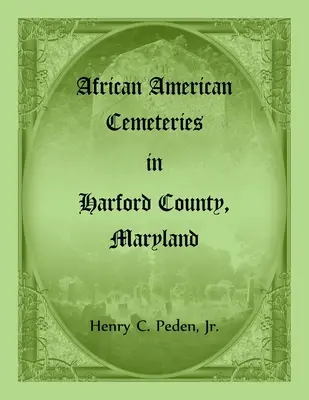 African American Cemeteries in Harford County, Maryland

Henry C. Peden, Jr.